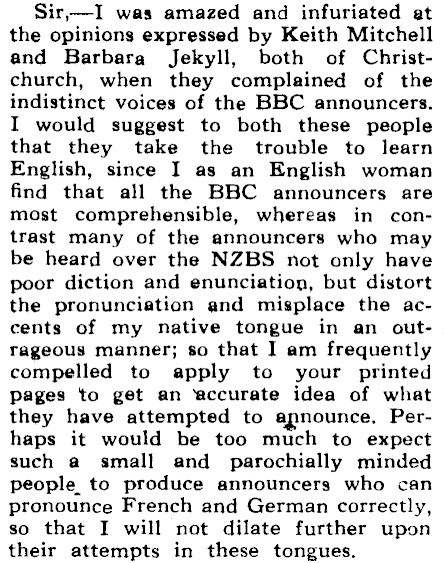 Sir,—I was amazed and infuriated at the opinions expressed by Keith Mitchell and Barbara Jekyll, both of Christchurch, when they complained of the indistinct voices of the BBC announcers. I would suggest to both these people that they take the trouble to learn English, since I as an English woman find that all the BBC announcers are most comprehensible, whereas in contrast many of the announcers who may be heard over the NZBS not only have poor diction and enunciation, but distort the pronunciation and misplace the accents of my native tongue in an outrageous manner; so that I am frequently compelled to apply to your printed pages to get an accurate idea of what they have attempted to announce. Perhaps it would be too much to expect such a small and parochially minded people to produce announcers who can pronounce French and German correctly, so that I will not dilate further upon their attempts in these tongues.